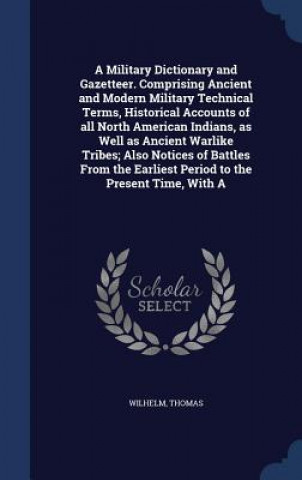 A Military Dictionary and Gazetteer. Comprising Ancient and Modern Military Technical Terms, Historical Accounts of all North American Indians, as Well as Ancient Warlike Tribes; Also Notices of Battles From the Earliest Period to the Present Time, With A

Scholar
SELECT

WILHELM, THOMAS